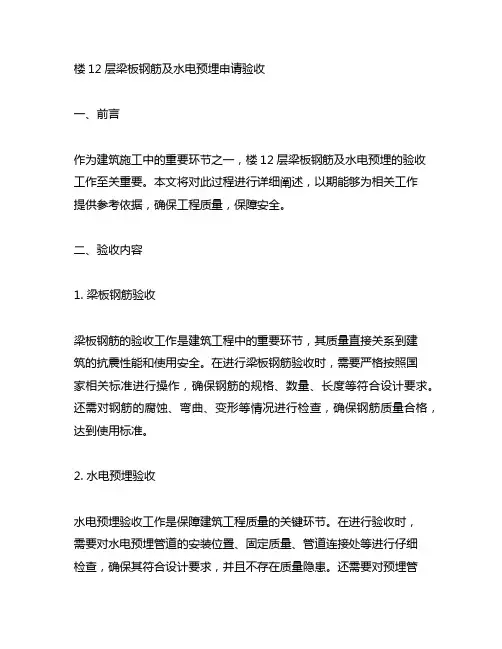 楼 12 层梁板钢筋及水电预埋申请验收

一、前言

作为建筑施工中的重要环节之一，楼 12 层梁板钢筋及水电预埋的验收工作至关重要。本文将对此过程进行详细阐述，以期能够为相关工作提供参考依据，确保工程质量，保障安全。

二、验收内容

1. 梁板钢筋验收

梁板钢筋的验收工作是建筑工程中的重要环节，其质量直接关系到建筑的抗震性能和使用安全。在进行梁板钢筋验收时，需要严格按照国家相关标准进行操作，确保钢筋的规格、数量、长度等符合设计要求。还需对钢筋的腐蚀、弯曲、变形等情况进行检查，确保钢筋质量合格，达到使用标准。

2. 水电预埋验收

水电预埋验收工作是保障建筑工程质量的关键环节。在进行验收时，需要对水电预埋管道的安装位置、固定质量、管道连接处等进行仔细检查，确保其符合设计要求，并且不存在质量隐患。还需要对预埋管